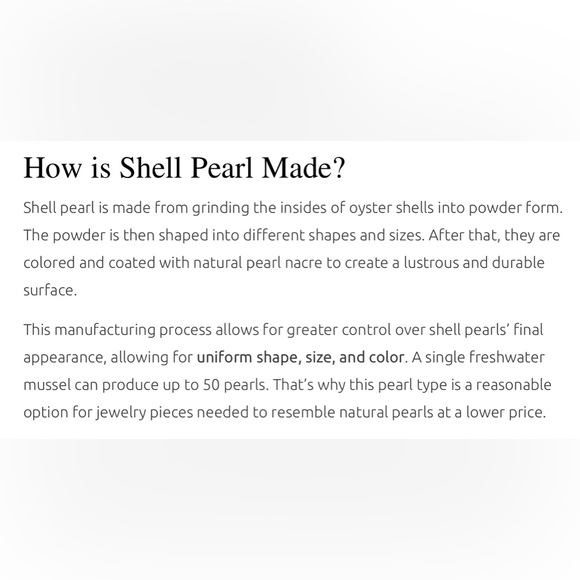 How is Shell Pearl Made?

Shell pearl is made from grinding the insides of oyster shells into powder form. The powder is then shaped into different shapes and sizes. After that, they are colored and coated with natural pearl nacre to create a lustrous and durable surface.

This manufacturing process allows for greater control over shell pearls' final appearance, allowing for uniform shape, size, and color. A single freshwater mussel can produce up to 50 pearls. That's why this pearl type is a reasonable option for jewelry pieces needed to resemble natural pearls at a lower price.